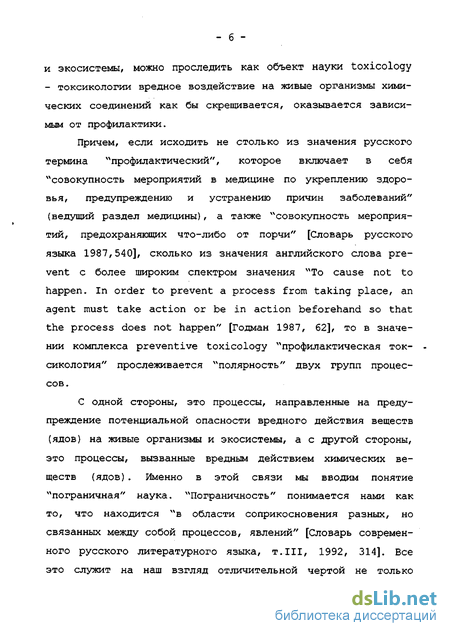 - 6 -

и экосистемы, можно проследить как объект науки toxicology - токсикологии вредное воздействие на живые организмы химических соединений как бы скрещивается, оказывается зависимым от профилактики.

Причем, если исходить не столько из значения русского термина "профилактический", которое включает в себя "совокупность мероприятий в медицине по укреплению здоровья, предупреждению и устранению причин заболеваний" (ведущий раздел медицины), а также "совокупность мероприятий, предохраняющих что-либо от порчи" [Словарь русского языка 1987,540], сколько из значения английского слова prevent с более широким спектром значения "To cause not to happen. In order to prevent a process from taking place, an agent must take action or be in action beforehand so that the process does not happen" [Годман 1987, 62], то в значении комплекса preventive toxicology "профилактическая токсикология" прослеживается "полярность" двух групп процессов.

С одной стороны, это процессы, направленные на предупреждение потенциальной опасности вредного действия веществ (ядов) на живые организмы и экосистемы, а с другой стороны, это процессы, вызванные вредным действием химических веществ (ядов). Именно в этой связи мы вводим понятие "пограничная" наука. "Пограничность" понимается нами как то, что находится "в области соприкосновения разных, но связанных между собой процессов, явлений" [Словарь современного русского литературного языка, т.III, 1992, 314]. Все это служит на наш взгляд отличительной чертой не только

dsLib.net
библиотека диссертаций